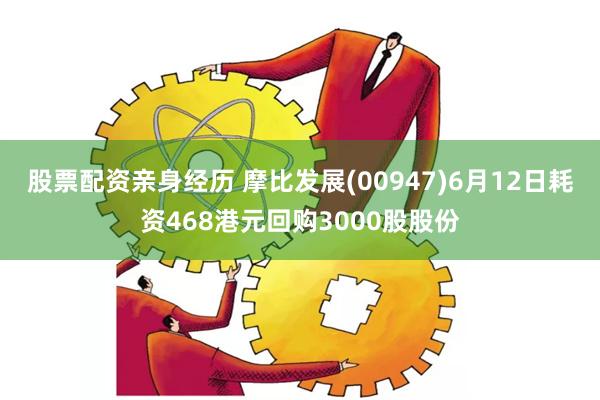 股票配资亲身经历 摩比发展(00947)6月12日耗资468港元回购3000股股份